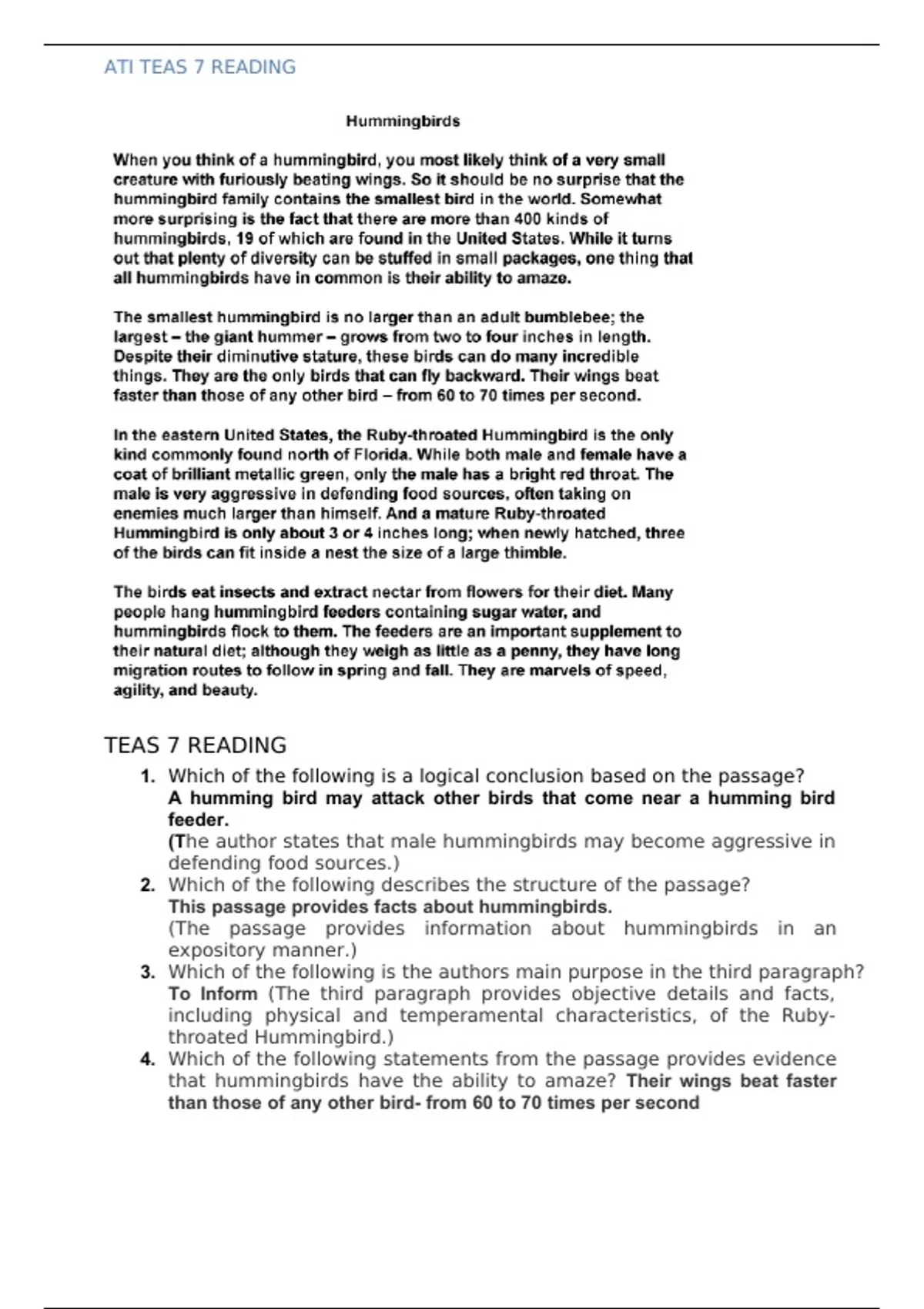 ATI TEAS 7 READING

Hummingbirds

When you think of a hummingbird, you most likely think of a very small creature with furiously beating wings. So it should be no surprise that the hummingbird family contains the smallest bird in the world. Somewhat more surprising is the fact that there are more than 400 kinds of hummingbirds, 19 of which are found in the United States. While it turns out that plenty of diversity can be stuffed in small packages, one thing that all hummingbirds have in common is their ability to amaze.

The smallest hummingbird is no larger than an adult bumblebee; the largest – the giant hummer – grows from two to four inches in length. Despite their diminutive stature, these birds can do many incredible things. They are the only birds that can fly backward. Their wings beat faster than those of any other bird – from 60 to 70 times per second.

In the eastern United States, the Ruby-throated Hummingbird is the only kind commonly found north of Florida. While both male and female have a coat of brilliant metallic green, only the male has a bright red throat. The male is very aggressive in defending food sources, often taking on enemies much larger than himself. And a mature Ruby-throated Hummingbird is only about 3 or 4 inches long; when newly hatched, three of the birds can fit inside a nest the size of a large thimble.

The birds eat insects and extract nectar from flowers for their diet. Many people hang hummingbird feeders containing sugar water, and hummingbirds flock to them. The feeders are an important supplement to their natural diet; although they weigh as little as a penny, they have long migration routes to follow in spring and fall. They are marvels of speed, agility, and beauty.

TEAS 7 READING

1. Which of the following is a logical conclusion based on the passage?
A humming bird may attack other birds that come near a humming bird feeder.
(The author states that male hummingbirds may become aggressive in defending food sources.)
2. Which of the following describes the structure of the passage?
This passage provides facts about hummingbirds.
(The passage provides information about hummingbirds in an expository manner.)
3. Which of the following is the authors main purpose in the third paragraph?
To Inform (The third paragraph provides objective details and facts, including physical and temperamental characteristics, of the Ruby-throated Hummingbird.)
4. Which of the following statements from the passage provides evidence that hummingbirds have the ability to amaze? Their wings beat faster than those of any other bird- from 60 to 70 times per second